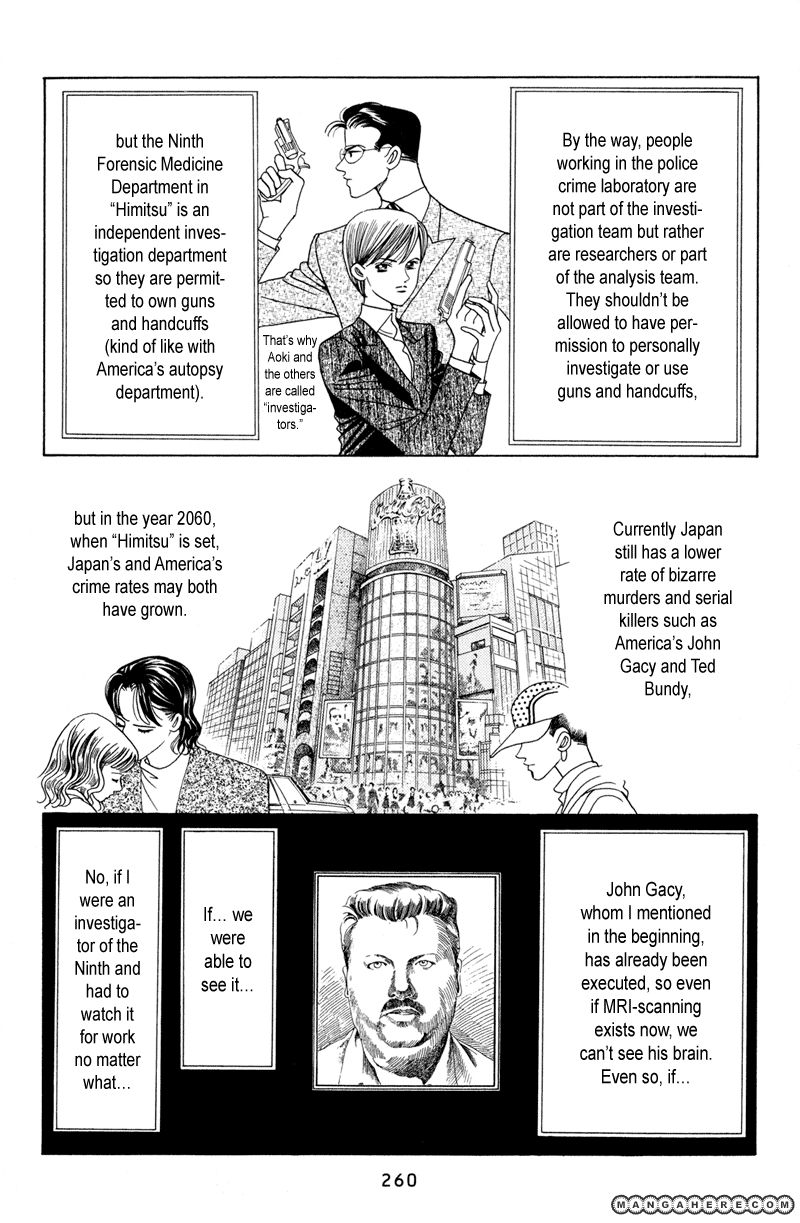 By the way, people working in the police crime laboratory are not part of the investigation team but rather are researchers or part of the analysis team. They shouldn't be allowed to have permission to personally investigate or use guns and handcuffs,

but the Ninth Forensic Medicine Department in "Himitsu" is an independent investigation department so they are permitted to own guns and handcuffs (kind of like with America's autopsy department).

That's why Aoki and the others are called "investigators."

Currently Japan still has a lower rate of bizarre murders and serial killers such as America's John Gacy and Ted Bundy,

but in the year 2060, when "Himitsu" is set, Japan's and America's crime rates may both have grown.

John Gacy, whom I mentioned in the beginning, has already been executed, so even if MRI-scanning exists now, we can't see his brain. Even so, if...

If... we were able to see it...

No, if I were an investigator of the Ninth and had to watch it for work no matter what...

260

MANGAHERE.COM